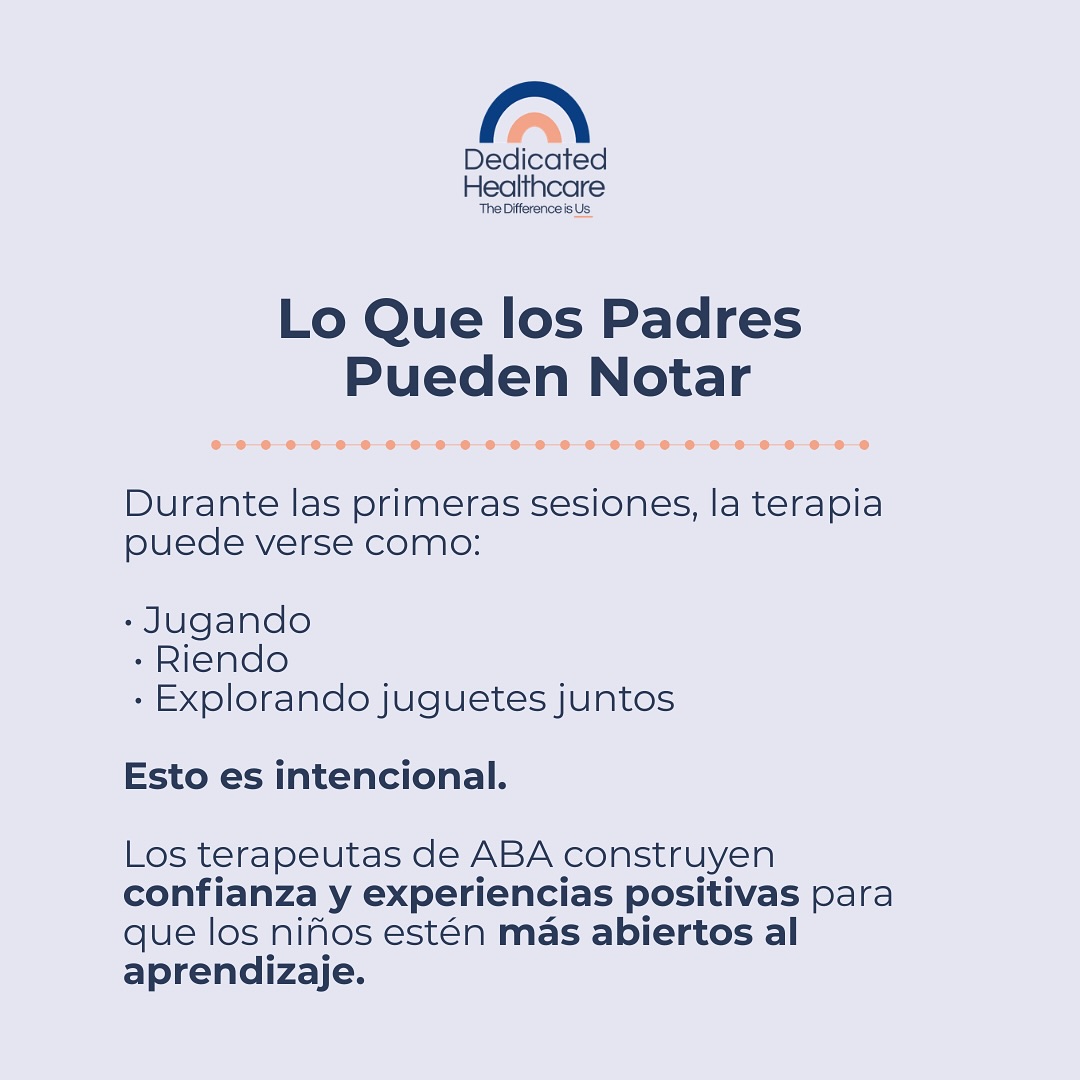 Dedicated Healthcare
The Difference is Us

Lo Que los Padres Pueden Notar

Durante las primeras sesiones, la terapia puede verse como:

• Jugando
• Riendo
• Explorando juguetes juntos

Esto es intencional.

Los terapeutas de ABA construyen confianza y experiencias positivas para que los niños estén más abiertos al aprendizaje.